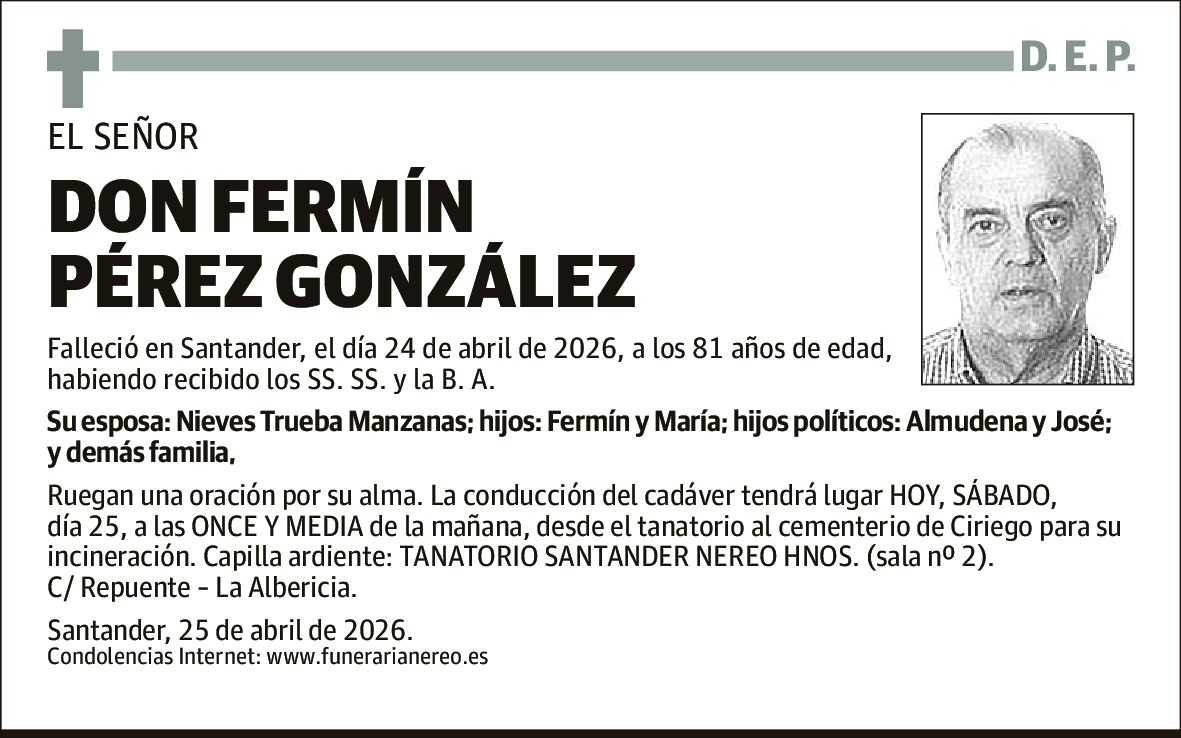 D. E. P.

EL SEÑOR

DON FERMÍN PÉREZ GONZÁLEZ

Falleció en Santander, el día 24 de abril de 2026, a los 81 años de edad, habiendo recibido los SS. SS. y la B. A.

Su esposa: Nieves Trueba Manzanas; hijos: Fermín y María; hijos políticos: Almudena y José; y demás familia,

Ruegan una oración por su alma. La conducción del cadáver tendrá lugar HOY, SÁBADO, día 25, a las ONCE Y MEDIA de la mañana, desde el tanatorio al cementerio de Ciriego para su incineración. Capilla ardiente: TANATORIO SANTANDER NEREO HNOS. (sala nº 2). C/ Repuente - La Albericia.

Santander, 25 de abril de 2026.
Condolencias Internet: www.funerarianereo.es